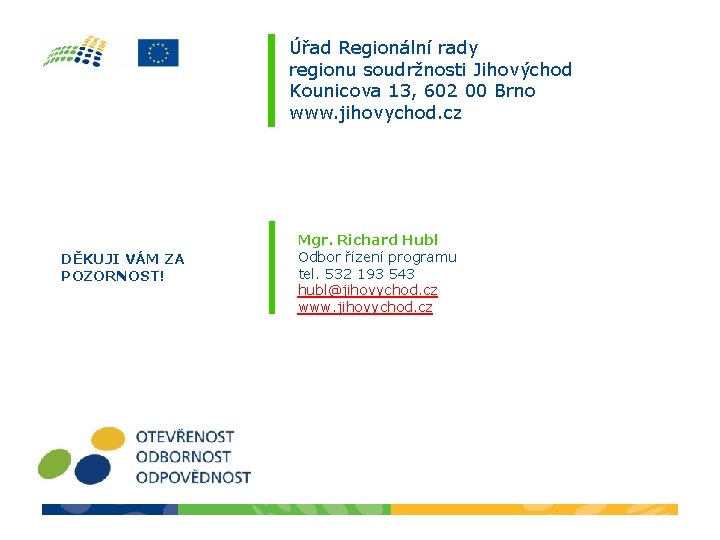 Úřad Regionální rady
regionu soudržnosti Jihovýchod
Kounicova 13, 602 00 Brno
www.jihovychod.cz

DĚKUJI VÁM ZA POZORNOST!

Mgr. Richard Hubl
Odbor řízení programu
tel. 532 193 543
hubl@jihovychod.cz
www.jihovychod.cz

OTEVŘENOST
ODBORNOST
ODPOVĚDNOST